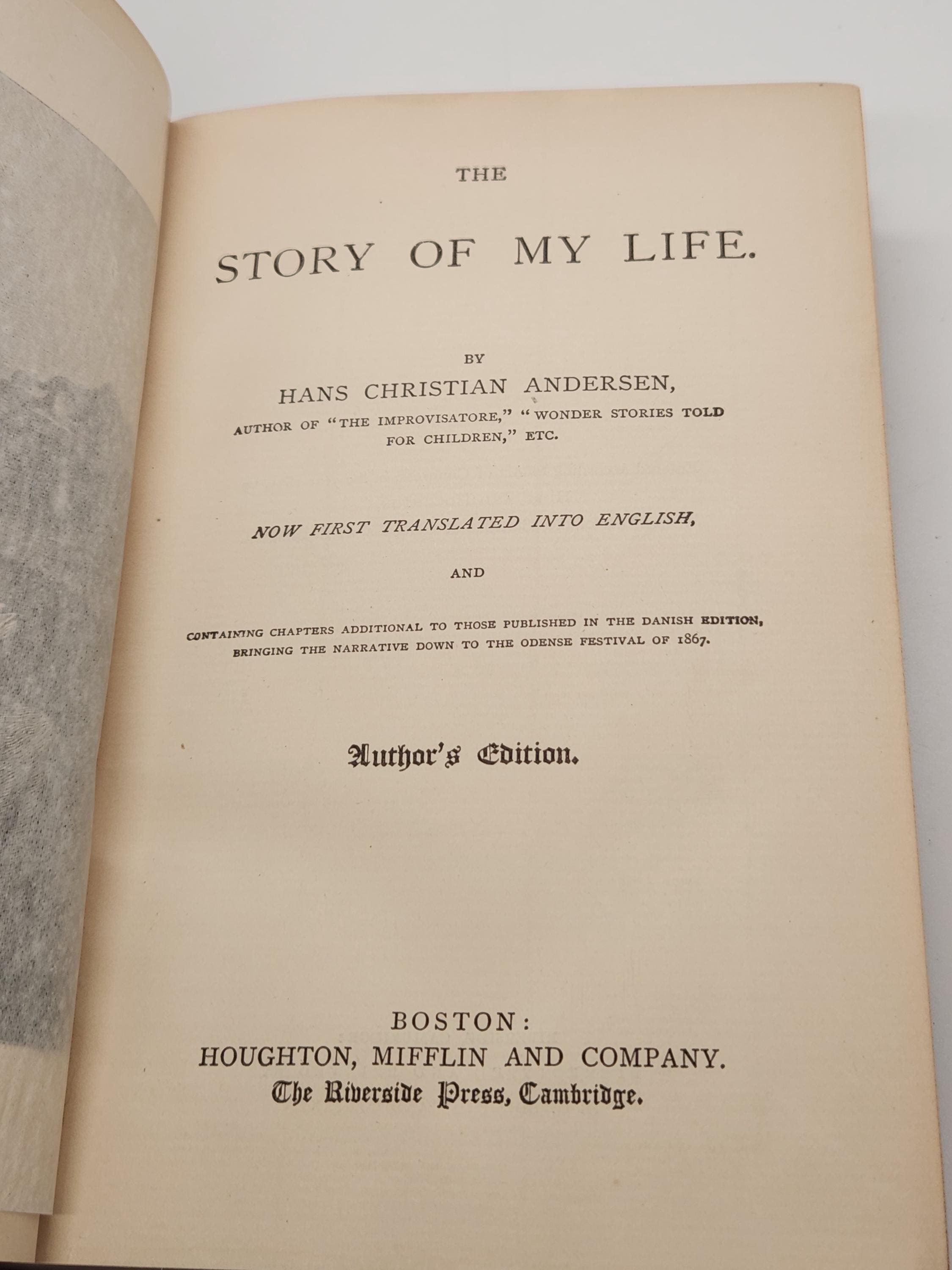 THE

STORY OF MY LIFE.

BY

HANS CHRISTIAN ANDERSEN,

AUTHOR OF "THE IMPROVISATORE," "WONDER STORIES TOLD FOR CHILDREN," ETC.

NOW FIRST TRANSLATED INTO ENGLISH,

AND

CONTAINING CHAPTERS ADDITIONAL TO THOSE PUBLISHED IN THE DANISH EDITION, BRINGING THE NARRATIVE DOWN TO THE ODENSE FESTIVAL OF 1867.

Author's Edition.

BOSTON:
HOUGHTON, MIFFLIN AND COMPANY.
The Riverside Press, Cambridge.